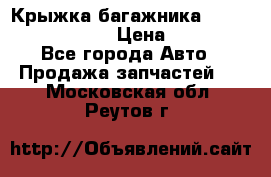 Крыжка багажника
Цена
Все города Авто
Продажа запчастей
Московская обл
Реутов г

http://Объявлений.сайт